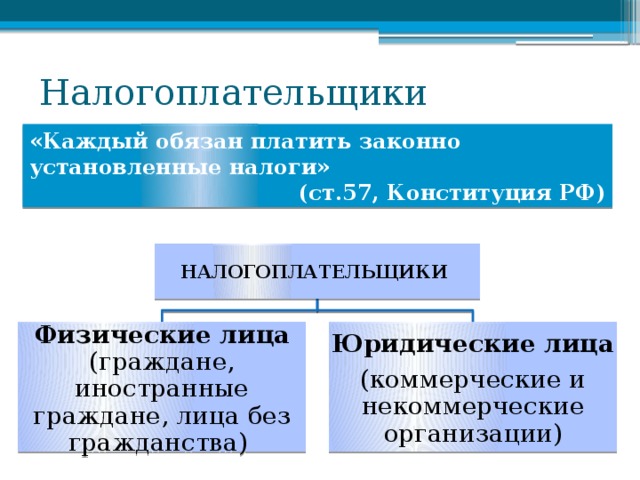 Налогоплательщики

«Каждый обязан платить законно установленные налоги»
(ст.57, Конституция РФ)

НАЛОГОПЛАТЕЛЬЩИКИ

Физические лица (граждане, иностранные граждане, лица без гражданства)

Юридические лица
(коммерческие и некоммерческие организации)